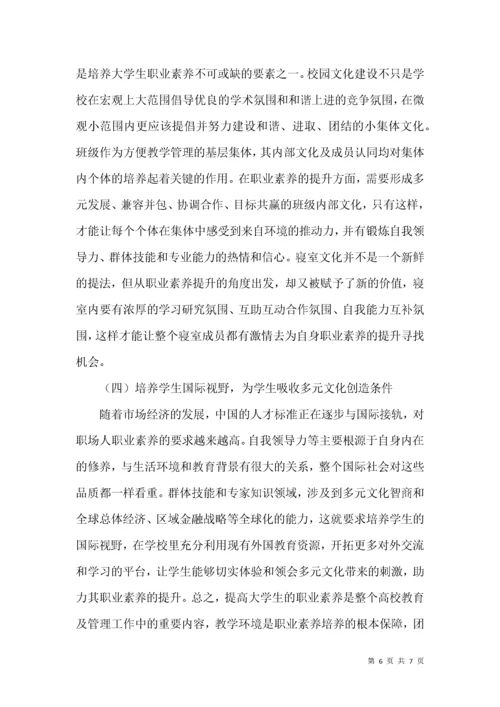 是培养大学生职业素养不可或缺的要素之一。校园文化建设不只是学校在宏观上大范围倡导优良的学术氛围和和谐上进的竞争氛围，在微观小范围内更应该提倡并努力建设和谐、进取、团结的小集体文化。班级作为方便教学管理的基层集体，其内部文化及成员认同均对集体内个体的培养起着关键的作用。在职业素养的提升方面，需要形成多元发展、兼容并包、协调合作、目标共赢的班级内部文化，只有这样，才能让每个个体在集体中感受到来自环境的推动力，并有锻炼自我领导力、群体技能和专业能力的热情和信心。寝室文化并不是一个新鲜的提法，但从职业素养提升的角度出发，却又被赋予了新的价值，寝室内要有浓厚的学习研究氛围、互助互动合作氛围、自我能力互补氛围，这样才能让整个寝室成员都有激情去为自身职业素养的提升寻找机会。

（四）培养学生国际视野，为学生吸收多元文化创造条件

随着市场经济的发展，中国的人才标准正在逐步与国际接轨，对职场人职业素养的要求越来越高。自我领导力等主要根源于自身内在的修养，与生活环境和教育背景有很大的关系，整个国际社会对这些品质都一样看重。群体技能和专家知识领域，涉及到多元文化智商和全球总体经济、区域金融战略等全球化的能力，这就要求培养学生的国际视野，在学校里充分利用现有外国教育资源，开拓更多对外交流和学习的平台，让学生能够切实体验和领会多元文化带来的刺激，助力其职业素养的提升。总之，提高大学生的职业素养是整个高校教育及管理工作中的重要内容，教学环境是职业素养培养的根本保障，团

第 6 页 共 7 页